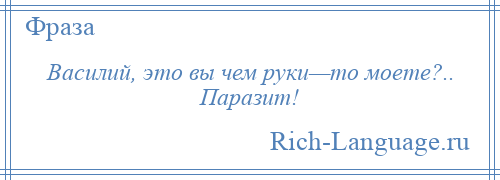 Фраза

Василий, это вы чем руки—то моете?.. Паразит!

Rich-Language.ru